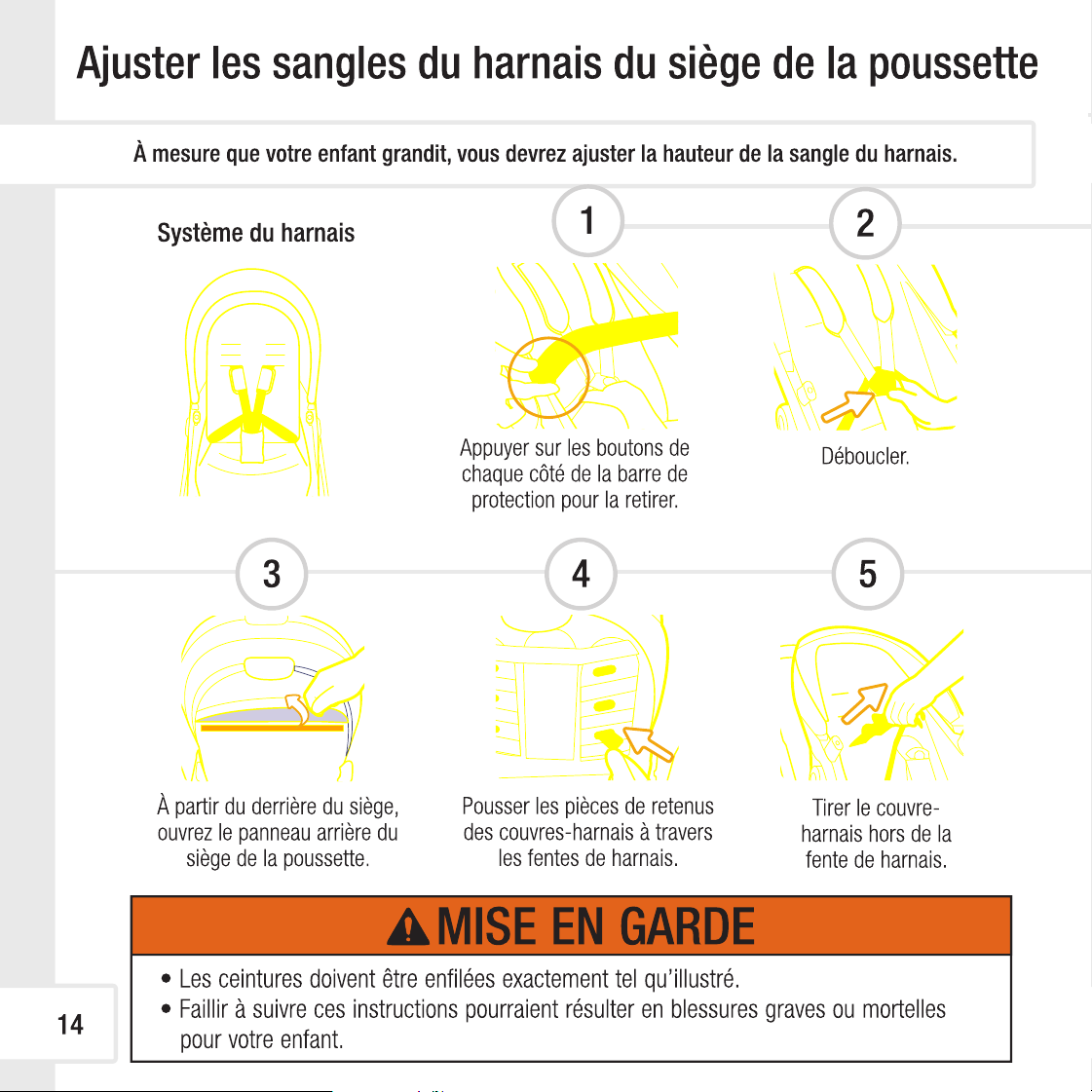 Ajuster les sangles du harnais du siège de la poussette

À mesure que votre enfant grandit, vous devrez ajuster la hauteur de la sangle du harnais.

Système du harnais

1

Appuyer sur les boutons de chaque côté de la barre de protection pour la retirer.

2

Déboucler.

3

À partir du derrière du siège, ouvrez le panneau arrière du siège de la poussette.

4

Pousser les pièces de retenus des couvres-harnais à travers les fentes de harnais.

5

Tirer le couvre-harnais hors de la fente de harnais.

MISE EN GARDE

• Les ceintures doivent être enfilées exactement tel qu'illustré.
• Faillir à suivre ces instructions pourraient résulter en blessures graves ou mortelles pour votre enfant.

14